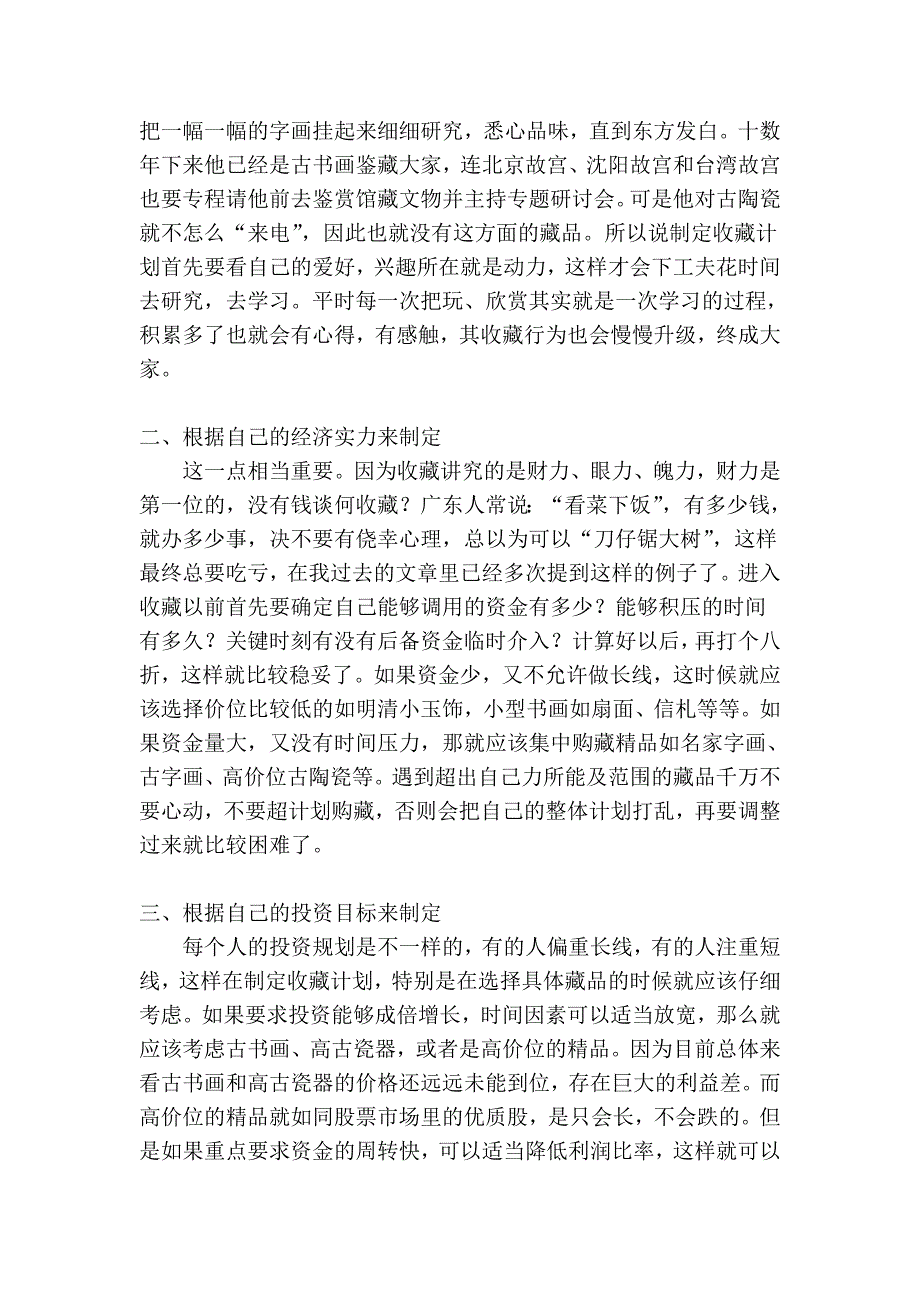 把一幅一幅的字画挂起来细细研究，悉心品味，直到东方发白。十数年下来他已经是古书画鉴藏大家，连北京故宫、沈阳故宫和台湾故宫也要专程请他前去鉴赏馆藏文物并主持专题研讨会。可是他对古陶瓷就不怎么“来电”，因此也就没有这方面的藏品。所以说制定收藏计划首先要看自己的爱好，兴趣所在就是动力，这样才会下工夫花时间去研究，去学习。平时每一次把玩、欣赏其实就是一次学习的过程，积累多了也就会有心得，有感触，其收藏行为也会慢慢升级，终成大家。

二、根据自己的经济实力来制定
这一点相当重要。因为收藏讲究的是财力、眼力、魄力，财力是第一位的，没有钱谈何收藏？广东人常说：“看菜下饭”，有多少钱，就办多少事，决不要有侥幸心理，总以为可以“刀仔锯大树”，这样最终总要吃亏，在我过去的文章里已经多次提到这样的例子了。进入收藏以前首先要确定自己能够调用的资金有多少？能够积压的时间有多久？关键时刻有没有后备资金临时介入？计算好以后，再打个八折，这样就比较稳妥了。如果资金少，又不允许做长线，这时候就应该选择价位比较低的如明清小玉饰，小型书画如扇面、信札等等。如果资金量大，又没有时间压力，那就应该集中购藏精品如名家字画、古字画、高价位古陶瓷等。遇到超出自己力所能及范围的藏品千万不要心动，不要超计划购藏，否则会把自己的整体计划打乱，再要调整过来就比较困难了。

三、根据自己的投资目标来制定
每个人的投资规划是不一样的，有的人偏重长线，有的人注重短线，这样在制定收藏计划，特别是在选择具体藏品的时候就应该仔细考虑。如果要求投资能够成倍增长，时间因素可以适当放宽，那么就应该考虑古书画、高古瓷器，或者是高价位的精品。因为目前总体来看古书画和高古瓷器的价格还远远未能到位，存在巨大的利益差。而高价位的精品就如同股票市场里的优质股，是只会长，不会跌的。但是如果重点要求资金的周转快，可以适当降低利润比率，这样就可以